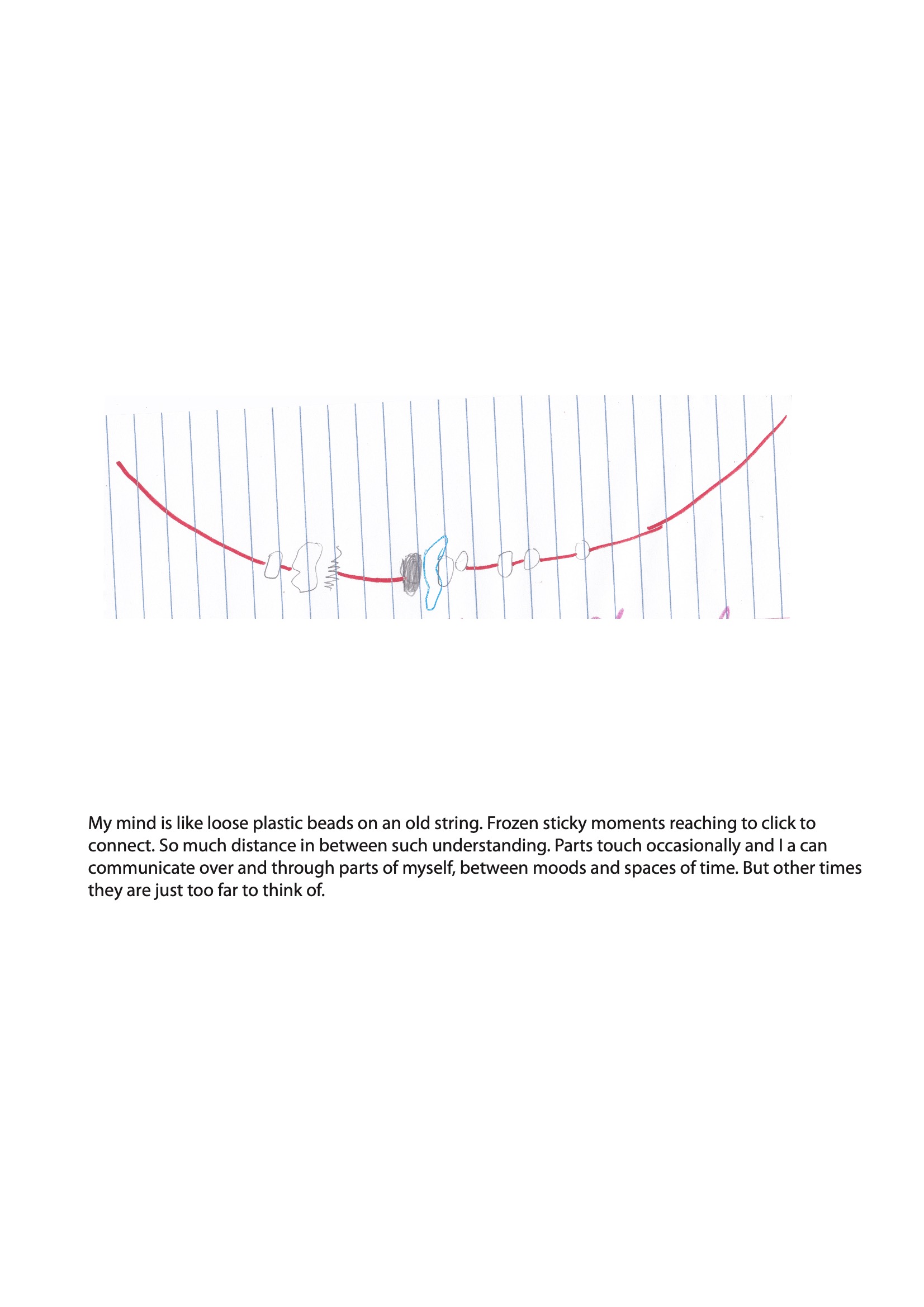 My mind is like loose plastic beads on an old string. Frozen sticky moments reaching to click to connect. So much distance in between such understanding. Parts touch occasionally and I a can communicate over and through parts of myself, between moods and spaces of time. But other times they are just too far to think of.